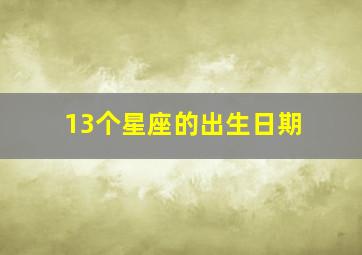 13个星座的出生日期